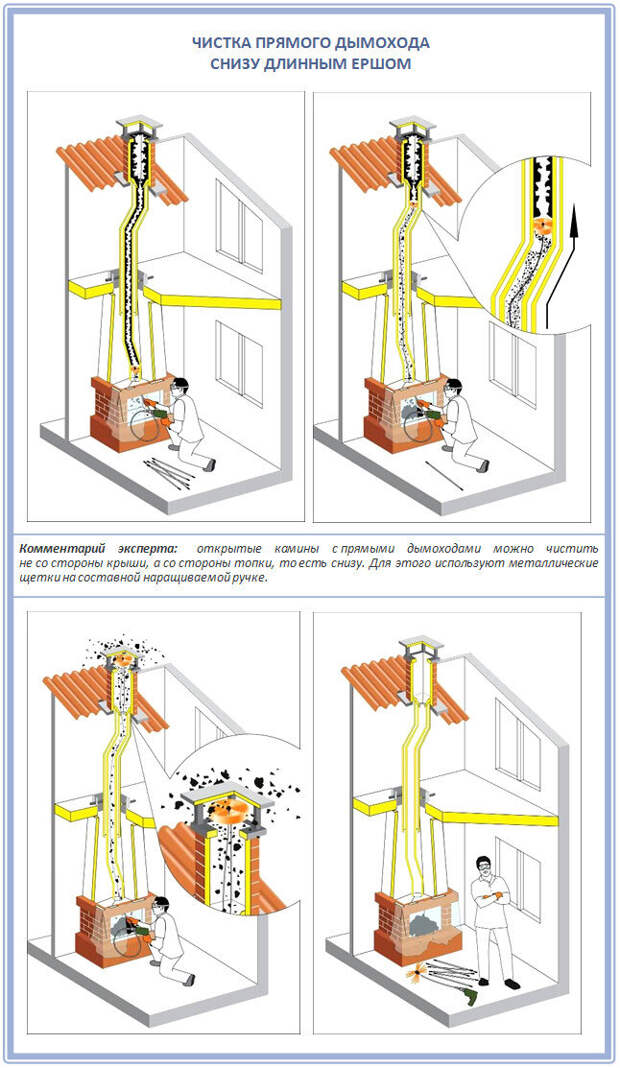 ЧИСТКА ПРЯМОГО ДЫМОХОДА
СНИЗУ ДЛИННЫМ ЕРШОМ

Комментарий эксперта: открытые камины с прямыми дымоходами можно чистить не со стороны крыши, а со стороны топки, то есть снизу. Для этого используют металлические щетки на составной наращиваемой ручке.